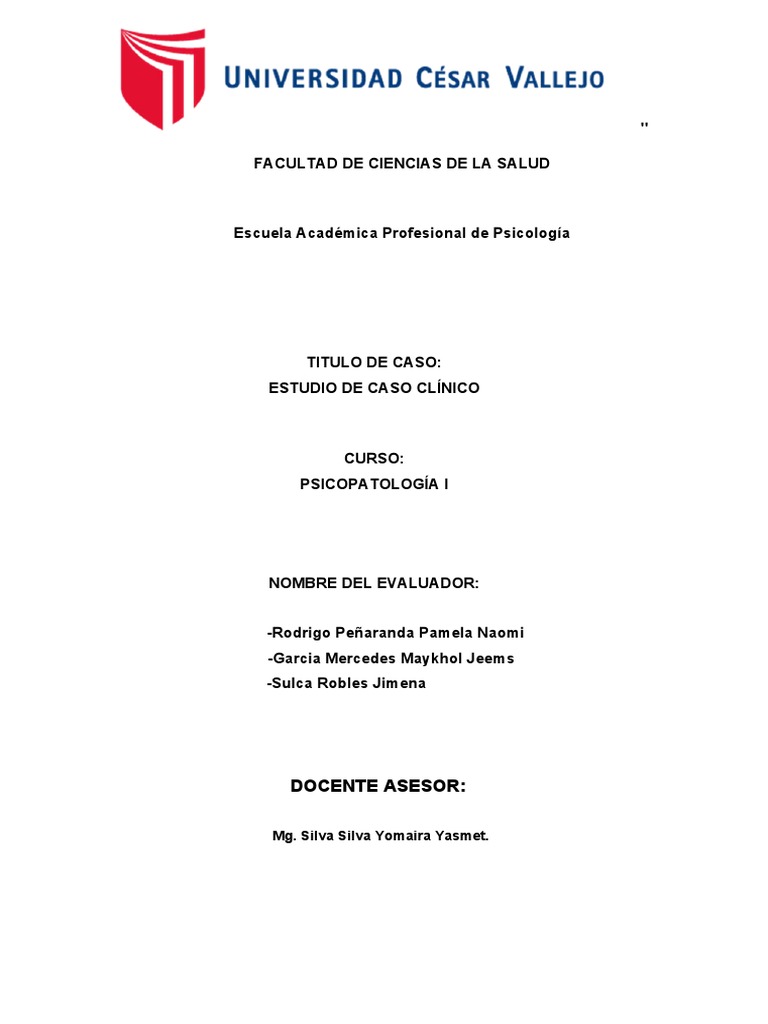 UNIVERSIDAD CÉSAR VALLEJO

"

FACULTAD DE CIENCIAS DE LA SALUD

Escuela Académica Profesional de Psicología

TITULO DE CASO:
ESTUDIO DE CASO CLÍNICO

CURSO:
PSICOPATOLOGÍA I

NOMBRE DEL EVALUADOR:

-Rodrigo Peñaranda Pamela Naomi
-Garcia Mercedes Maykhol Jeems
-Sulca Robles Jimena

DOCENTE ASESOR:

Mg. Silva Silva Yomaira Yasmet.